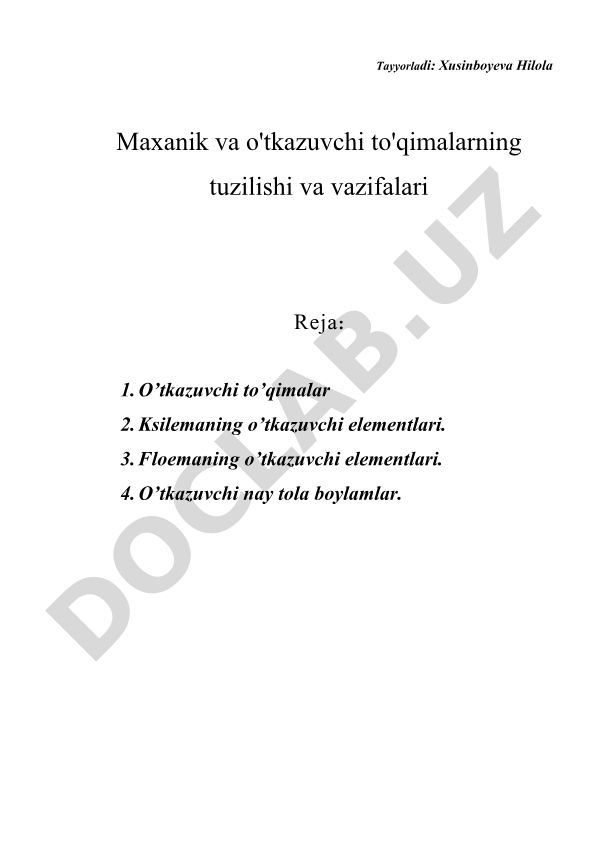 Tayyorladi: Xusinboyeva Hilola

Maxanik va o'tkazuvchi to'qimalarning tuzilishi va vazifalari

Reja:

1. O’tkazuvchi to’qimalar
2. Ksilemaning o’tkazuvchi elementlari.
3. Floemaning o’tkazuvchi elementlari.
4. O’tkazuvchi nay tola boylamlar.

DOCLAB.UZ